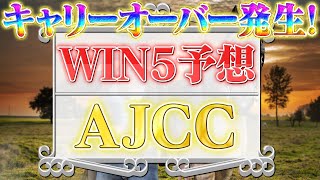 キャリーオーバー発生!

WIN5予想

AJCC